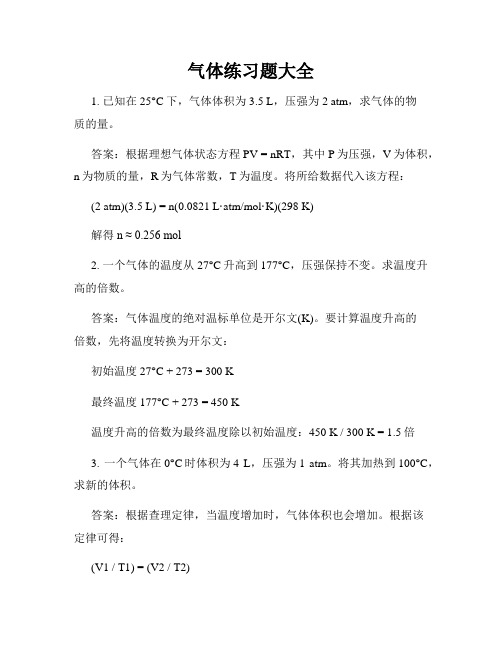 气体练习题大全

1. 已知在 25°C 下，气体体积为 3.5 L，压强为 2 atm，求气体的物质的量。

答案：根据理想气体状态方程 PV = nRT，其中 P 为压强，V 为体积，n 为物质的量，R 为气体常数，T 为温度。将所给数据代入该方程：

(2 atm)(3.5 L) = n(0.0821 L·atm/mol·K)(298 K)

解得 n ≈ 0.256 mol

2. 一个气体的温度从 27°C 升高到 177°C，压强保持不变。求温度升高的倍数。

答案：气体温度的绝对温标单位是开尔文(K)。要计算温度升高的倍数，先将温度转换为开尔文：

初始温度 27°C + 273 = 300 K

最终温度 177°C + 273 = 450 K

温度升高的倍数为最终温度除以初始温度：450 K / 300 K = 1.5 倍

3. 一个气体在 0°C 时体积为 4 L，压强为 1 atm。将其加热到 100°C，求新的体积。

答案：根据查理定律，当温度增加时，气体体积也会增加。根据该定律可得：

(V1 / T1) = (V2 / T2)